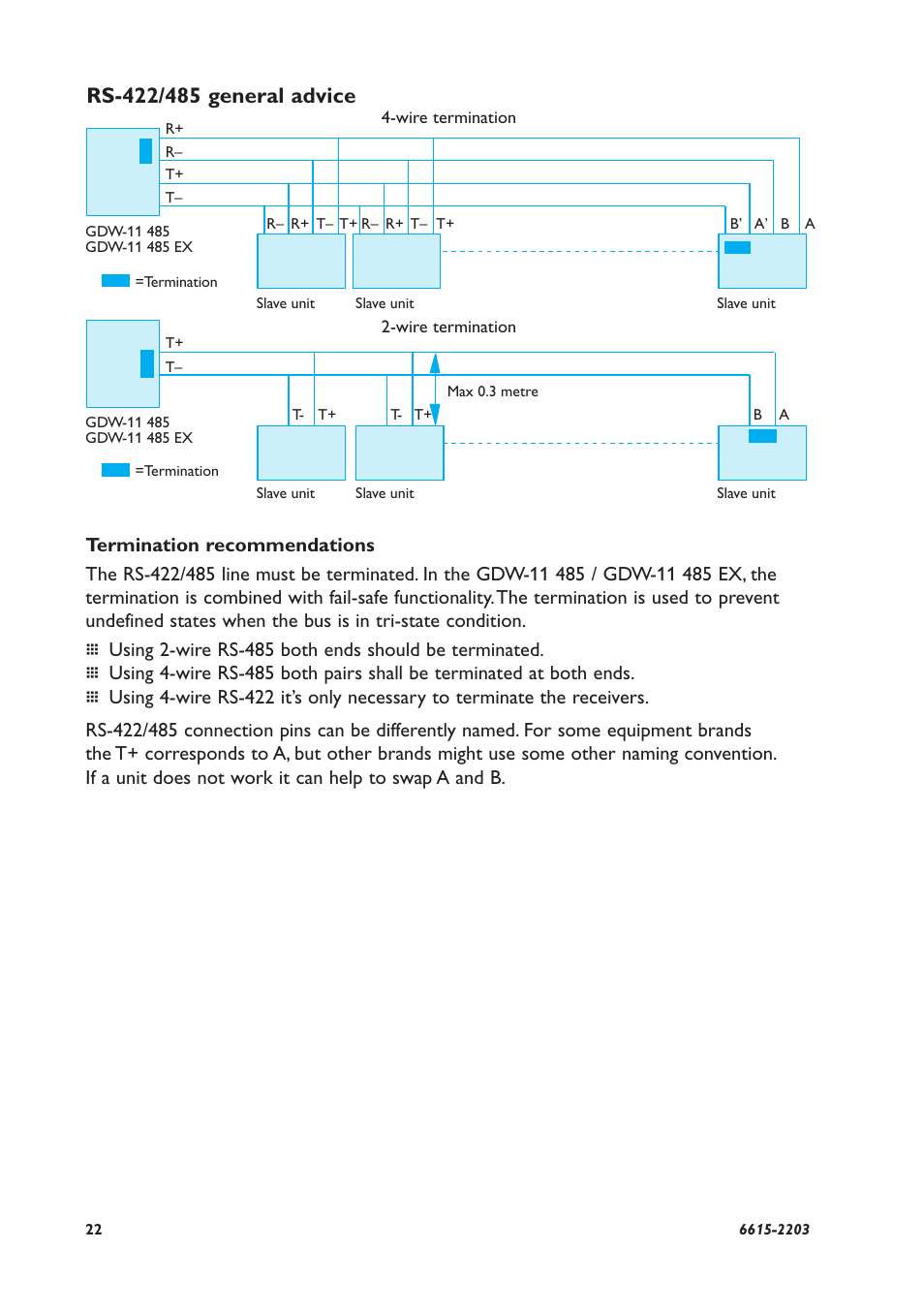 RS-422/485 general advice

4-wire termination

R+
R–
T+
T–

GDW-11 485
GDW-11 485 EX

=Termination

R– R+ T– T+ R– R+ T– T+

B' A' B A

Slave unit
Slave unit
Slave unit

2-wire termination

T+
T–

GDW-11 485
GDW-11 485 EX

=Termination

Max 0.3 metre

T- T+ T- T+

B A

Slave unit
Slave unit
Slave unit

Termination recommendations

The RS-422/485 line must be terminated. In the GDW-11 485 / GDW-11 485 EX, the termination is combined with fail-safe functionality. The termination is used to prevent undefined states when the bus is in tri-state condition.

Using 2-wire RS-485 both ends should be terminated.
Using 4-wire RS-485 both pairs shall be terminated at both ends.
Using 4-wire RS-422 it's only necessary to terminate the receivers.

RS-422/485 connection pins can be differently named. For some equipment brands the T+ corresponds to A, but other brands might use some other naming convention. If a unit does not work it can help to swap A and B.

22

6615-2203